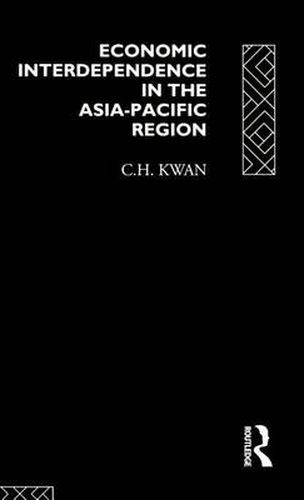 ECONOMIC INTERDEPENDENCE IN THE ASIA-PACIFIC REGION

C.H. KWAN

ROUTLEDGE